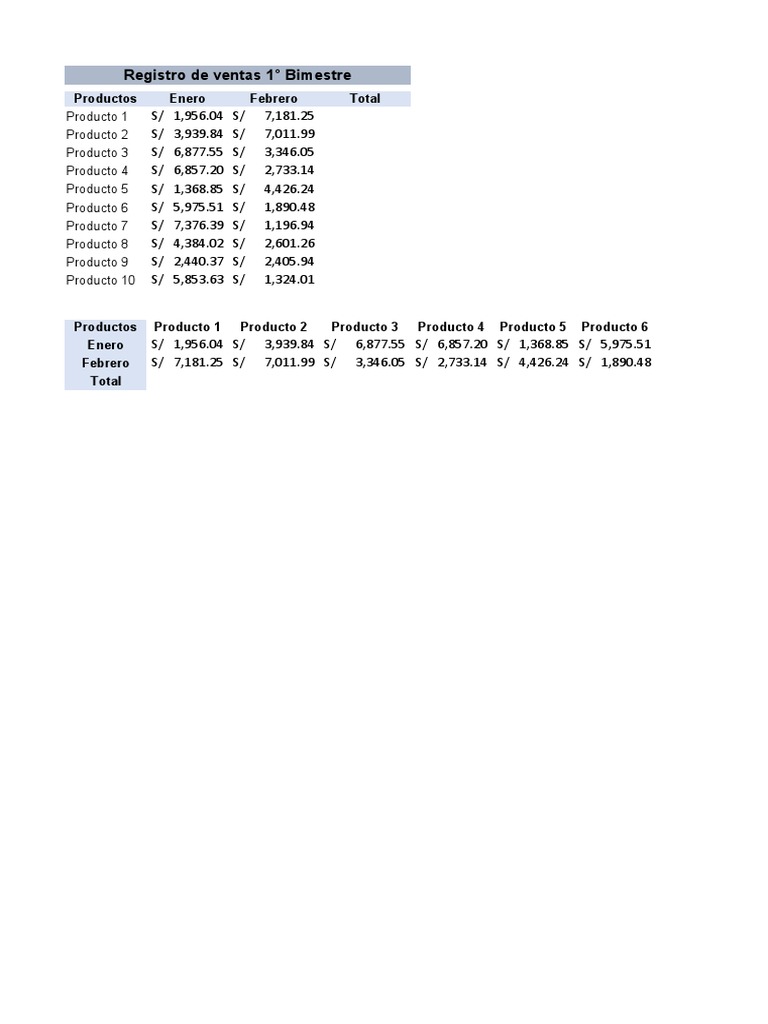 Registro de ventas 1° Bimestre

| Productos | Enero | Febrero | Total |
|---|---|---|---|
| Producto 1 | S/ 1,956.04 | S/ 7,181.25 | |
| Producto 2 | S/ 3,939.84 | S/ 7,011.99 | |
| Producto 3 | S/ 6,877.55 | S/ 3,346.05 | |
| Producto 4 | S/ 6,857.20 | S/ 2,733.14 | |
| Producto 5 | S/ 1,368.85 | S/ 4,426.24 | |
| Producto 6 | S/ 5,975.51 | S/ 1,890.48 | |
| Producto 7 | S/ 7,376.39 | S/ 1,196.94 | |
| Producto 8 | S/ 4,384.02 | S/ 2,601.26 | |
| Producto 9 | S/ 2,440.37 | S/ 2,405.94 | |
| Producto 10 | S/ 5,853.63 | S/ 1,324.01 | |

| Productos | Producto 1 | Producto 2 | Producto 3 | Producto 4 | Producto 5 | Producto 6 |
|---|---|---|---|---|---|---|
| Enero | S/ 1,956.04 | S/ 3,939.84 | S/ 6,877.55 | S/ 6,857.20 | S/ 1,368.85 | S/ 5,975.51 |
| Febrero | S/ 7,181.25 | S/ 7,011.99 | S/ 3,346.05 | S/ 2,733.14 | S/ 4,426.24 | S/ 1,890.48 |
| Total | | | | | | |